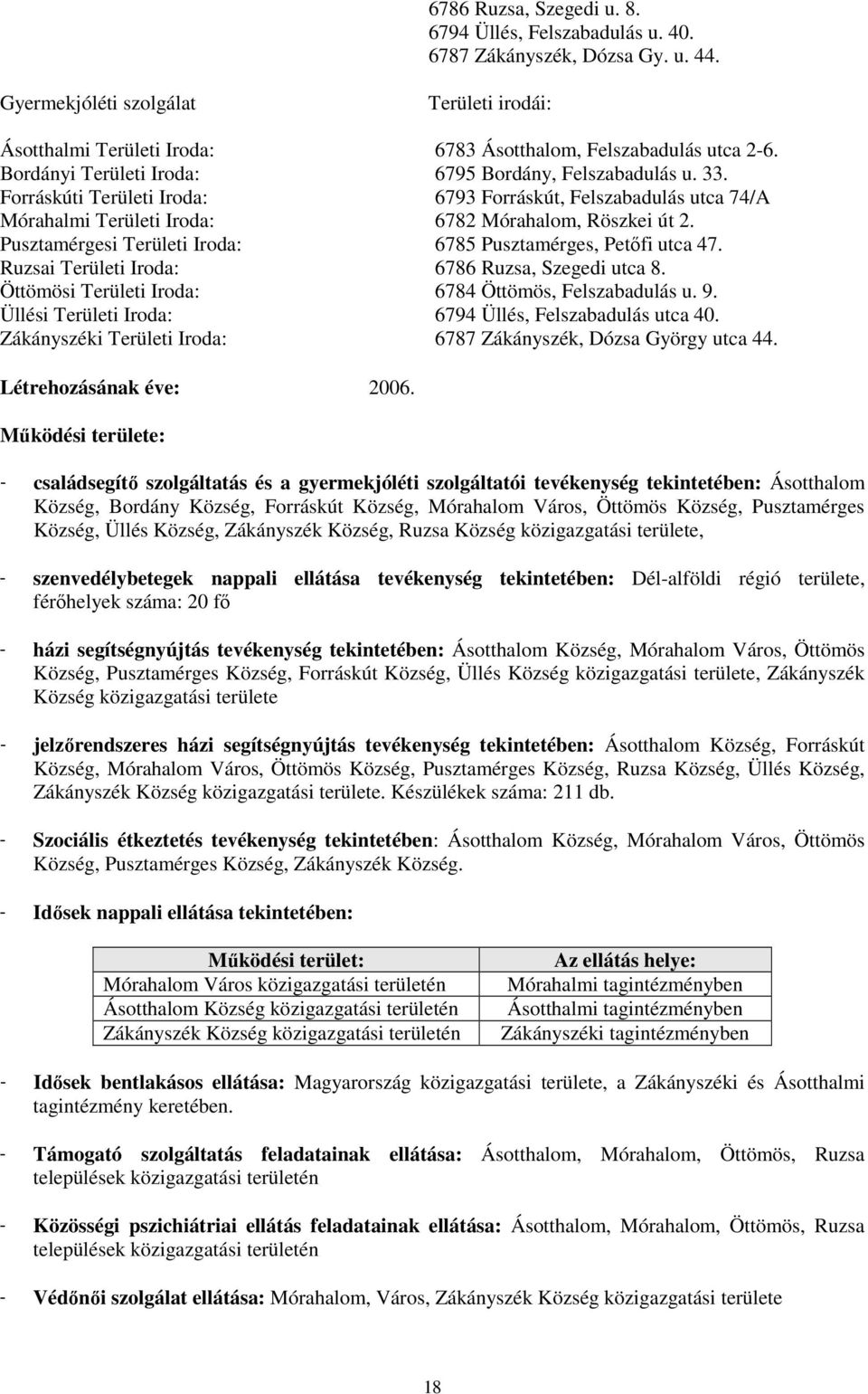 6786 Ruzsa, Szegedi u. 8.
6794 Üllés, Felszabadulás u. 40.
6787 Zákányszék, Dózsa Gy. u. 44.

Gyermekjóléti szolgálat

Területi irodái:

Ásotthalmi Területi Iroda: 6783 Ásotthalom, Felszabadulás utca 2-6.
Bordányi Területi Iroda: 6795 Bordány, Felszabadulás u. 33.
Forráskúti Területi Iroda: 6793 Forráskút, Felszabadulás utca 74/A
Mórahalmi Területi Iroda: 6782 Mórahalom, Röszkei út 2.
Pusztamérgesi Területi Iroda: 6785 Pusztamérges, Petőfi utca 47.
Ruzsai Területi Iroda: 6786 Ruzsa, Szegedi utca 8.
Öttömösi Területi Iroda: 6784 Öttömös, Felszabadulás u. 9.
Üllési Területi Iroda: 6794 Üllés, Felszabadulás utca 40.
Zákányszéki Területi Iroda: 6787 Zákányszék, Dózsa György utca 44.

Létrehozásának éve: 2006.

Működési területe:

- családsegítő szolgáltatás és a gyermekjóléti szolgáltatói tevékenység tekintetében: Ásotthalom Község, Bordány Község, Forráskút Község, Mórahalom Város, Öttömös Község, Pusztamérges Község, Üllés Község, Zákányszék Község, Ruzsa Község közigazgatási területe,

- szenvedélybetegek nappali ellátása tevékenység tekintetében: Dél-alföldi régió területe, férőhelyek száma: 20 fő

- házi segítségnyújtás tevékenység tekintetében: Ásotthalom Község, Mórahalom Város, Öttömös Község, Pusztamérges Község, Forráskút Község, Üllés Község közigazgatási területe, Zákányszék Község közigazgatási területe

- jelzőrendszeres házi segítségnyújtás tevékenység tekintetében: Ásotthalom Község, Forráskút Község, Mórahalom Város, Öttömös Község, Pusztamérges Község, Ruzsa Község, Üllés Község, Zákányszék Község közigazgatási területe. Készülékek száma: 211 db.

- Szociális étkeztetés tevékenység tekintetében: Ásotthalom Község, Mórahalom Város, Öttömös Község, Pusztamérges Község, Zákányszék Község.

- Idősek nappali ellátása tekintetében:

| Működési terület: | Az ellátás helye: |
|---|---|
| Mórahalom Város közigazgatási területén | Mórahalmi tagintézményben |
| Ásotthalom Község közigazgatási területén | Ásotthalmi tagintézményben |
| Zákányszék Község közigazgatási területén | Zákányszéki tagintézményben |

- Idősek bentlakásos ellátása: Magyarország közigazgatási területe, a Zákányszéki és Ásotthalmi tagintézmény keretében.

- Támogató szolgáltatás feladatainak ellátása: Ásotthalom, Mórahalom, Öttömös, Ruzsa települések közigazgatási területén

- Közösségi pszichiátriai ellátás feladatainak ellátása: Ásotthalom, Mórahalom, Öttömös, Ruzsa települések közigazgatási területén

- Védőnői szolgálat ellátása: Mórahalom, Város, Zákányszék Község közigazgatási területe

18